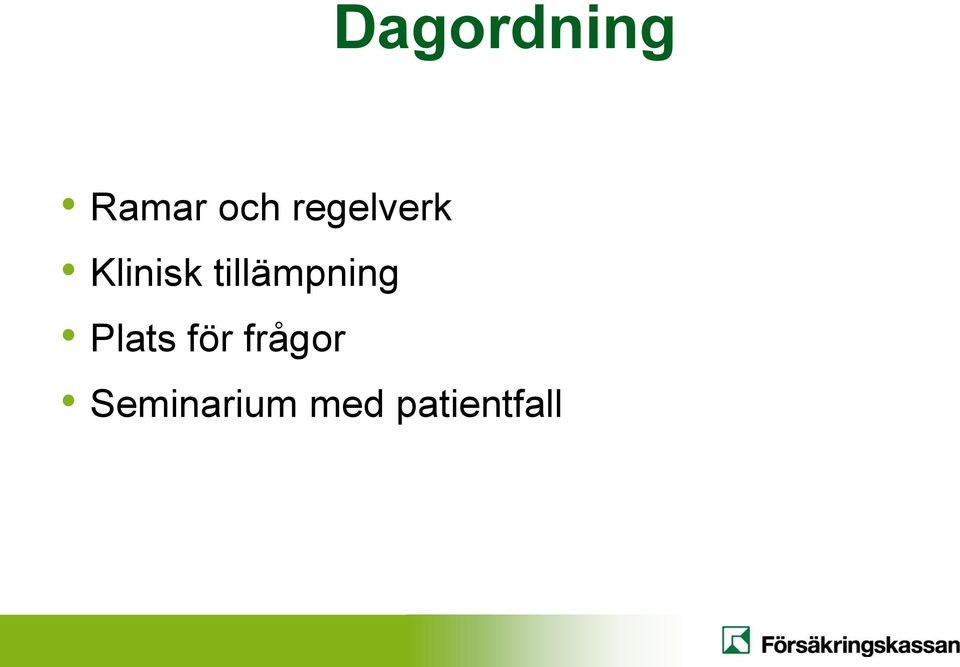 Dagordning

• Ramar och regelverk
• Klinisk tillämpning
• Plats för frågor
• Seminarium med patientfall

Försäkringskassan